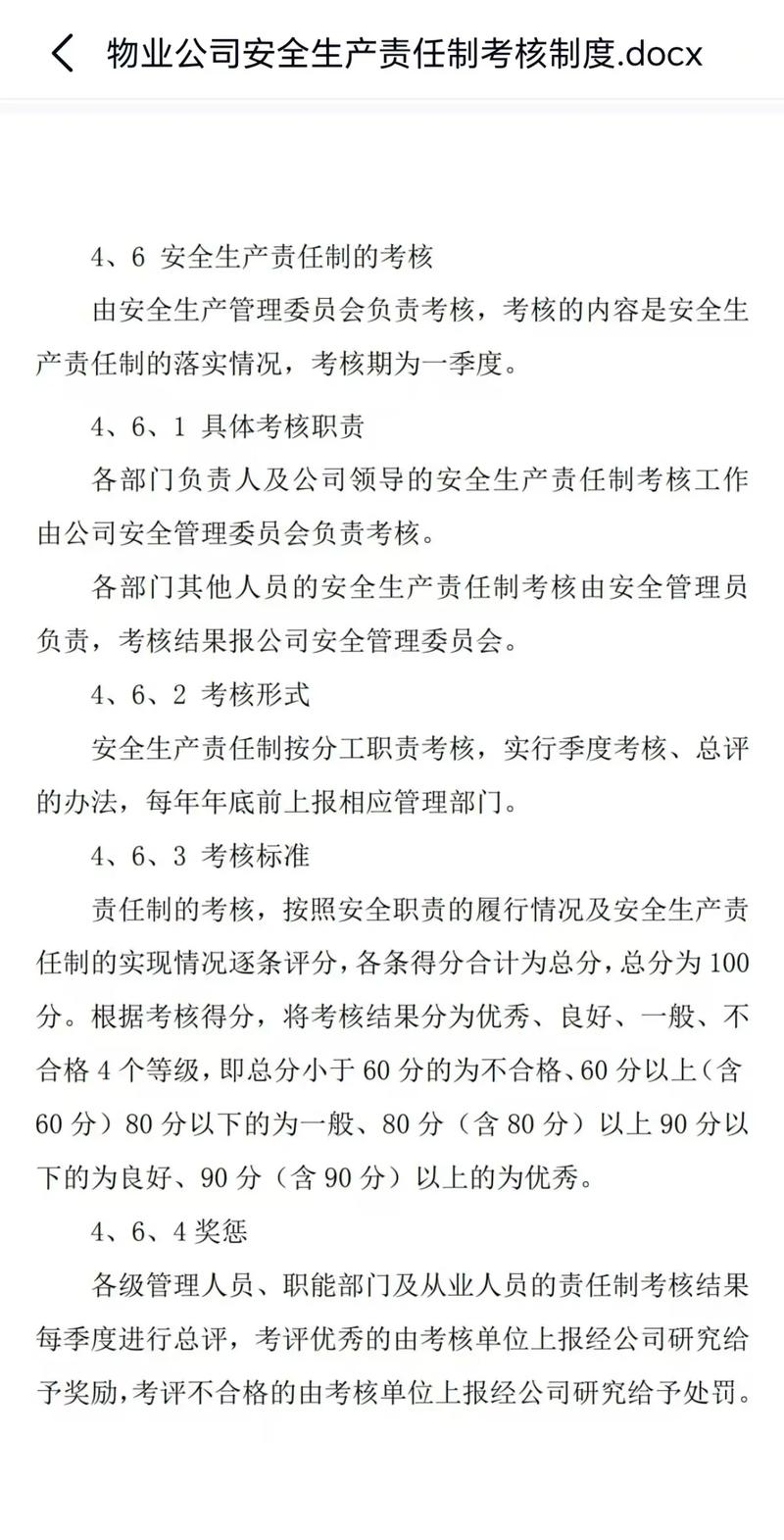 物业公司安全生产责任制考核制度.docx

4、6 安全生产责任制的考核

由安全生产管理委员会负责考核，考核的内容是安全生产责任制的落实情况，考核期为一季度。

4、6、1 具体考核职责

各部门负责人及公司领导的安全生产责任制考核工作由公司安全管理委员会负责考核。

各部门其他人员的安全生产责任制考核由安全管理员负责，考核结果报公司安全管理委员会。

4、6、2 考核形式

安全生产责任制按分工职责考核，实行季度考核、总评的办法，每年年底前上报相应管理部门。

4、6、3 考核标准

责任制的考核，按照安全职责的履行情况及安全生产责任制的实现情况逐条评分，各条得分合计为总分，总分为100分。根据考核得分，将考核结果分为优秀、良好、一般、不合格4个等级，即总分小于60分的为不合格、60分以上（含60分）80分以下的为一般、80分（含80分）以上90分以下的为良好、90分（含90分）以上的为优秀。

4、6、4 奖惩

各级管理人员、职能部门及从业人员的责任制考核结果每季度进行总评，考评优秀的由考核单位上报经公司研究给予奖励，考评不合格的由考核单位上报经公司研究给予处罚。